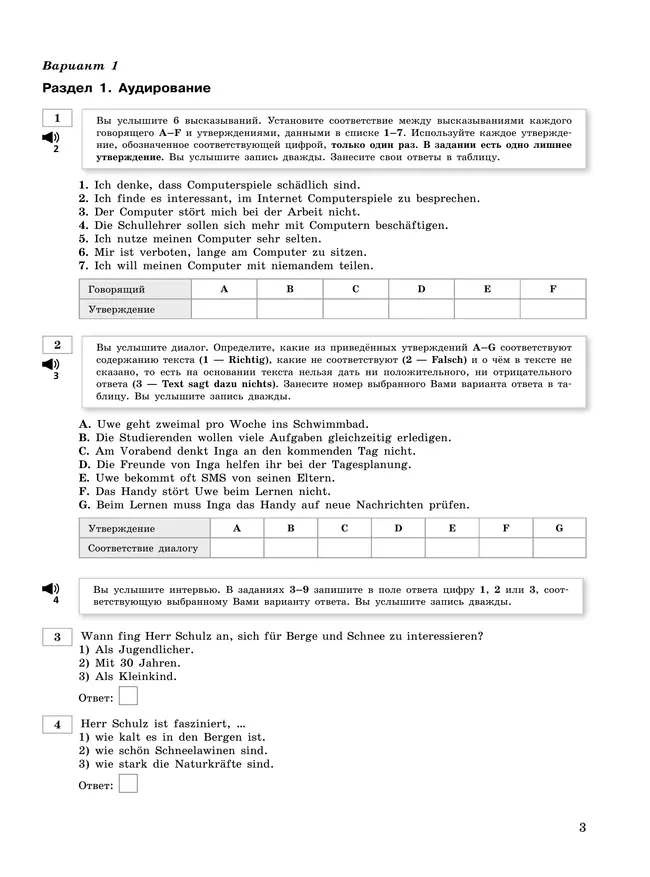 Вариант 1

Раздел 1. Аудирование

1

2

Вы услышите 6 высказываний. Установите соответствие между высказываниями каждого говорящего A–F и утверждениями, данными в списке 1–7. Используйте каждое утверждение, обозначенное соответствующей цифрой, только один раз. В задании есть одно лишнее утверждение. Вы услышите запись дважды. Занесите свои ответы в таблицу.

1. Ich denke, dass Computerspiele schädlich sind.
2. Ich finde es interessant, im Internet Computerspiele zu besprechen.
3. Der Computer stört mich bei der Arbeit nicht.
4. Die Schullehrer sollen sich mehr mit Computern beschäftigen.
5. Ich nutze meinen Computer sehr selten.
6. Mir ist verboten, lange am Computer zu sitzen.
7. Ich will meinen Computer mit niemandem teilen.

| Говорящий | A | B | C | D | E | F |
|---|---|---|---|---|---|---|
| Утверждение | | | | | | |

2

3

Вы услышите диалог. Определите, какие из приведённых утверждений A–G соответствуют содержанию текста (1 — Richtig), какие не соответствуют (2 — Falsch) и о чём в тексте не сказано, то есть на основании текста нельзя дать ни положительного, ни отрицательного ответа (3 — Text sagt dazu nichts). Занесите номер выбранного Вами варианта ответа в таблицу. Вы услышите запись дважды.

A. Uwe geht zweimal pro Woche ins Schwimmbad.
B. Die Studierenden wollen viele Aufgaben gleichzeitig erledigen.
C. Am Vorabend denkt Inga an den kommenden Tag nicht.
D. Die Freunde von Inga helfen ihr bei der Tagesplanung.
E. Uwe bekommt oft SMS von seinen Eltern.
F. Das Handy stört Uwe beim Lernen nicht.
G. Beim Lernen muss Inga das Handy auf neue Nachrichten prüfen.

| Утверждение | A | B | C | D | E | F | G |
|---|---|---|---|---|---|---|---|
| Соответствие диалогу | | | | | | | |

4

Вы услышите интервью. В заданиях 3–9 запишите в поле ответа цифру 1, 2 или 3, соответствующую выбранному Вами варианту ответа. Вы услышите запись дважды.

3 Wann fing Herr Schulz an, sich für Berge und Schnee zu interessieren?
1) Als Jugendlicher.
2) Mit 30 Jahren.
3) Als Kleinkind.

Ответ:

4 Herr Schulz ist fasziniert, ...
1) wie kalt es in den Bergen ist.
2) wie schön Schneelawinen sind.
3) wie stark die Naturkräfte sind.

Ответ:

3